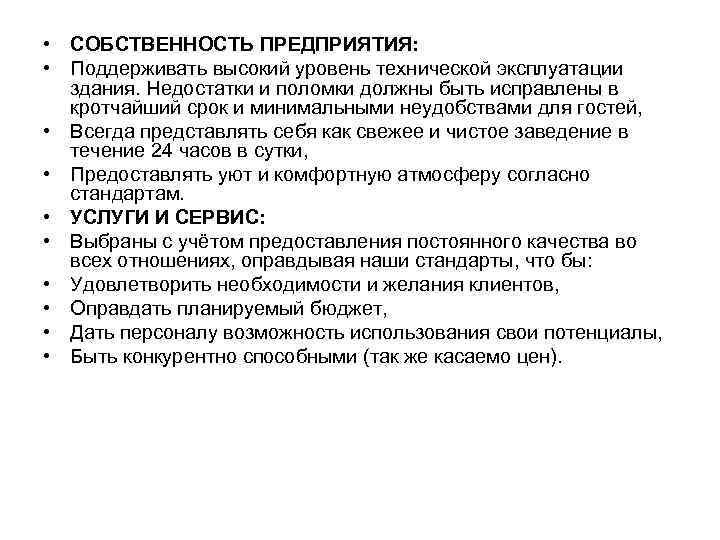 • СОБСТВЕННОСТЬ ПРЕДПРИЯТИЯ:
• Поддерживать высокий уровень технической эксплуатации здания. Недостатки и поломки должны быть исправлены в кротчайший срок и минимальными неудобствами для гостей,
• Всегда представлять себя как свежее и чистое заведение в течение 24 часов в сутки,
• Предоставлять уют и комфортную атмосферу согласно стандартам.
• УСЛУГИ И СЕРВИС:
• Выбраны с учётом предоставления постоянного качества во всех отношениях, оправдывая наши стандарты, что бы:
• Удовлетворить необходимости и желания клиентов,
• Оправдать планируемый бюджет,
• Дать персоналу возможность использования свои потенциалы,
• Быть конкурентно способными (так же касаемо цен).